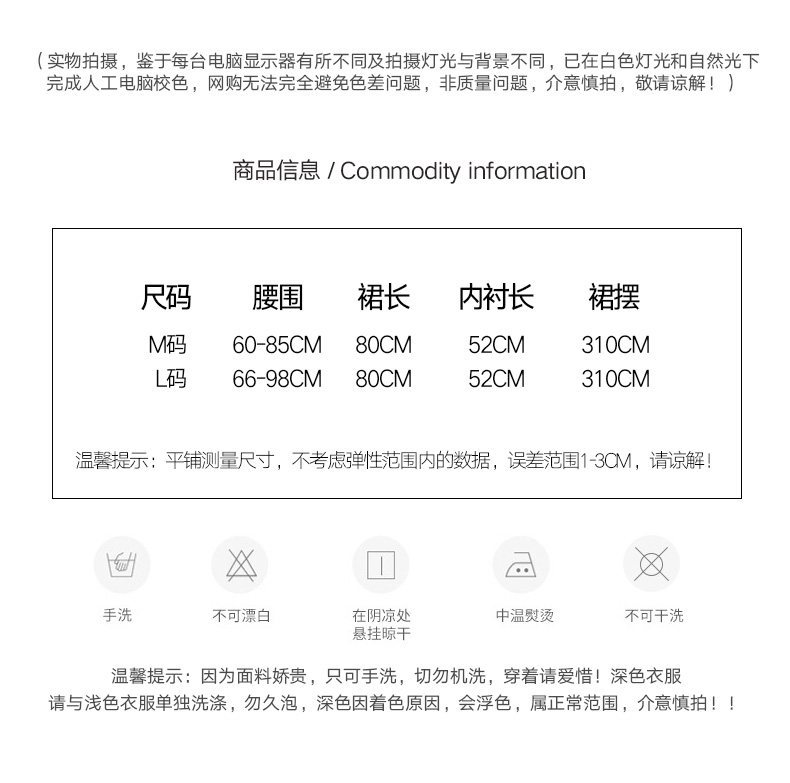 （实物拍摄，鉴于每台电脑显示器有所不同及拍摄灯光与背景不同，已在白色灯光和自然光下完成人工电脑校色，网购无法完全避免色差问题，非质量问题，介意慎拍，敬请谅解！）

商品信息 / Commodity information

| 尺码 | 腰围 | 裙长 | 内衬长 | 裙摆 |
|---|---|---|---|---|
| M码 | 60-85CM | 80CM | 52CM | 310CM |
| L码 | 66-98CM | 80CM | 52CM | 310CM |

温馨提示：平铺测量尺寸，不考虑弹性范围内的数据，误差范围1-3CM，请谅解！

手洗

不可漂白

在阴凉处
悬挂晾干

中温熨烫

不可干洗

温馨提示：因为面料娇贵，只可手洗，切勿机洗，穿着请爱惜！深色衣服请与浅色衣服单独洗涤，勿久泡，深色因着色原因，会浮色，属正常范围，介意慎拍！！